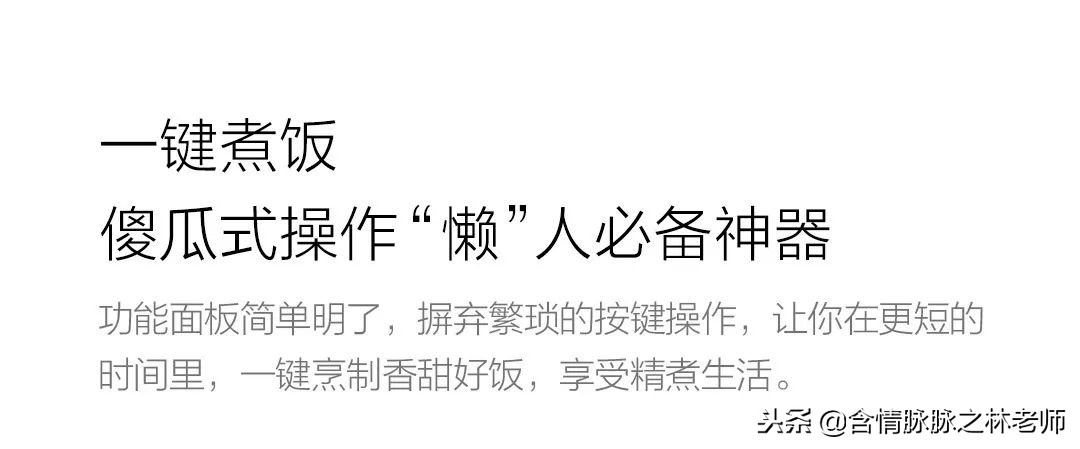 一键煮饭
傻瓜式操作“懒”人必备神器

功能面板简单明了，摒弃繁琐的按键操作，让你在更短的时间里，一键烹制香甜好饭，享受精煮生活。

头条 @含情脉脉之林老师